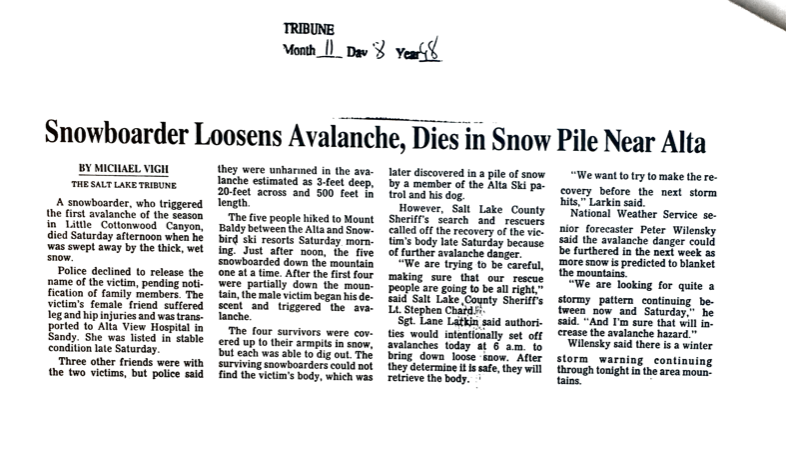 TRIBUNE
Month 11 Day 8 Year 98

Snowboarder Loosens Avalanche, Dies in Snow Pile Near Alta

BY MICHAEL VIGH
THE SALT LAKE TRIBUNE

A snowboarder, who triggered the first avalanche of the season in Little Cottonwood Canyon, died Saturday afternoon when he was swept away by the thick, wet snow.

Police declined to release the name of the victim, pending notification of family members. The victim's female friend suffered leg and hip injuries and was transported to Alta View Hospital in Sandy. She was listed in stable condition late Saturday.

Three other friends were with the two victims, but police said they were unharmed in the avalanche estimated as 3-feet deep, 20-feet across and 500 feet in length.

The five people hiked to Mount Baldy between the Alta and Snowbird ski resorts Saturday morning. Just after noon, the five snowboarded down the mountain one at a time. After the first four were partially down the mountain, the male victim began his descent and triggered the avalanche.

The four survivors were covered up to their armpits in snow, but each was able to dig out. The surviving snowboarders could not find the victim's body, which was later discovered in a pile of snow by a member of the Alta Ski patrol and his dog.

However, Salt Lake County Sheriff's search and rescuers called off the recovery of the victim's body late Saturday because of further avalanche danger.

"We are trying to be careful, making sure that our rescue people are going to be all right," said Salt Lake County Sheriff's Lt. Stephen Chard.

Sgt. Lane Larkin said authorities would intentionally set off avalanches today at 6 a.m. to bring down loose snow. After they determine it is safe, they will retrieve the body.

"We want to try to make the recovery before the next storm hits," Larkin said.

National Weather Service senior forecaster Peter Wilensky said the avalanche danger could be furthered in the next week as more snow is predicted to blanket the mountains.

"We are looking for quite a stormy pattern continuing between now and Saturday," he said. "And I'm sure that will increase the avalanche hazard."

Wilensky said there is a winter storm warning continuing through tonight in the area mountains.